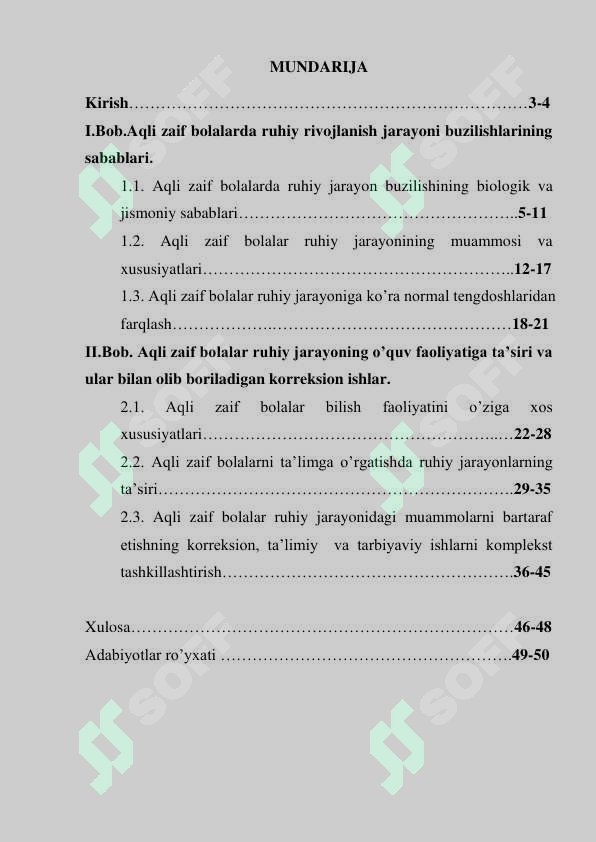 MUNDARIJA

Kirish 3-4

I.Bob.Aqli zaif bolalarda ruhiy rivojlanish jarayoni buzilishlarining sabablari.

1.1. Aqli zaif bolalarda ruhiy jarayon buzilishining biologik va jismoniy sabablari 5-11

1.2. Aqli zaif bolalar ruhiy jarayonining muammosi va xususiyatlari 12-17

1.3. Aqli zaif bolalar ruhiy jarayoniga ko'ra normal tengdoshlaridan farqlash 18-21

II.Bob. Aqli zaif bolalar ruhiy jarayoning o'quv faoliyatiga ta'siri va ular bilan olib boriladigan korreksion ishlar.

2.1. Aqli zaif bolalar bilish faoliyatini o'ziga xos xususiyatlari 22-28

2.2. Aqli zaif bolalarni ta'limga o'rgatishda ruhiy jarayonlarning ta'siri 29-35

2.3. Aqli zaif bolalar ruhiy jarayonidagi muammolarni bartaraf etishning korreksion, ta'limiy va tarbiyaviy ishlarni komplekst tashkillashtirish 36-45

Xulosa 46-48

Adabiyotlar ro'yxati 49-50

SOFF